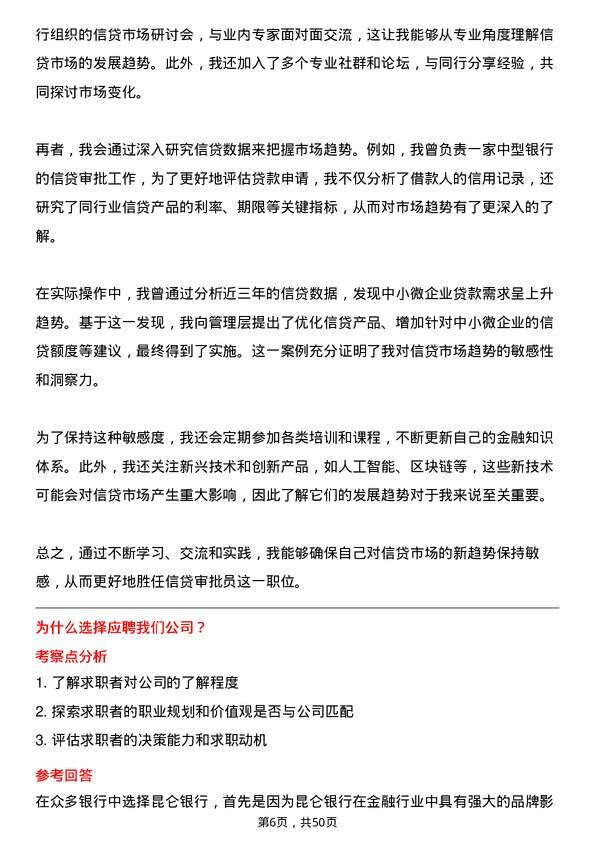 行组织的信贷市场研讨会，与业内专家面对面交流，这让我能够从专业角度理解信贷市场的发展趋势。此外，我还加入了多个专业社群和论坛，与同行分享经验，共同探讨市场变化。

再者，我会通过深入研究信贷数据来把握市场趋势。例如，我曾负责一家中型银行的信贷审批工作，为了更好地评估贷款申请，我不仅分析了借款人的信用记录，还研究了同行业信贷产品的利率、期限等关键指标，从而对市场趋势有了更深入的了解。

在实际操作中，我曾通过分析近三年的信贷数据，发现中小微企业贷款需求呈上升趋势。基于这一发现，我向管理层提出了优化信贷产品、增加针对中小微企业的信贷额度等建议，最终得到了实施。这一案例充分证明了我对信贷市场趋势的敏感性和洞察力。

为了保持这种敏感度，我还会定期参加各类培训和课程，不断更新自己的金融知识体系。此外，我还关注新兴技术和创新产品，如人工智能、区块链等，这些新技术可能会对信贷市场产生重大影响，因此了解它们的发展趋势对于我来说至关重要。

总之，通过不断学习、交流和实践，我能够确保自己对信贷市场的新趋势保持敏感，从而更好地胜任信贷审批员这一职位。

为什么选择应聘我们公司？

考察点分析

1. 了解求职者对公司的了解程度

2. 探索求职者的职业规划和价值观是否与公司匹配

3. 评估求职者的决策能力和求职动机

参考回答

在众多银行中选择昆仑银行，首先是因为昆仑银行在金融行业中具有强大的品牌影

第6页，共50页